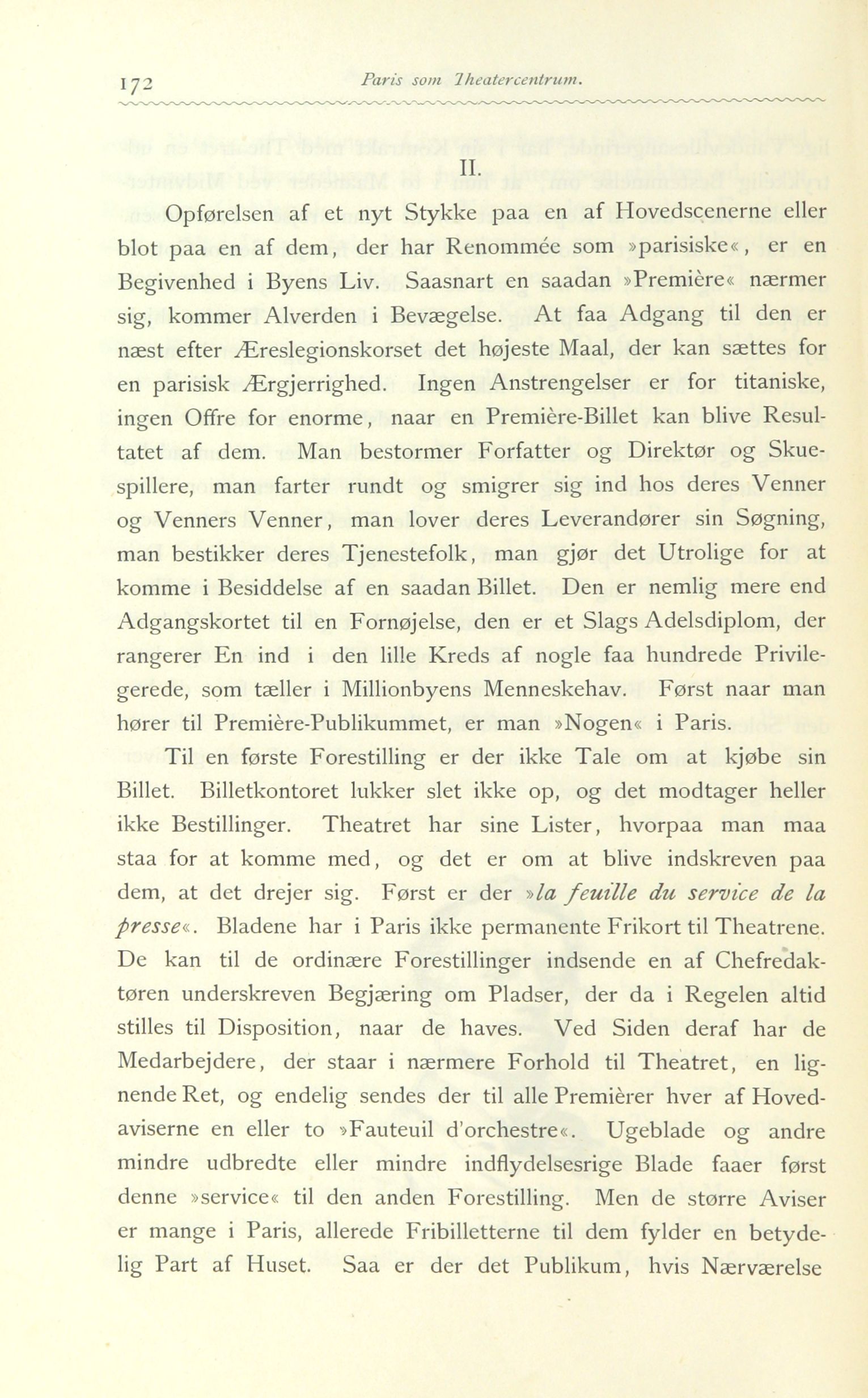 172 Paris som Theatercentrum.

II.

Opførelsen af et nyt Stykke paa en af Hovedscenerne eller blot paa en af dem, der har Renommée som »parisiske«, er en Begivenhed i Byens Liv. Saasnart en saadan »Première« nærmer sig, kommer Alverden i Bevægelse. At faa Adgang til den er næst efter Æreslegionskorset det højeste Maal, der kan sættes for en parisisk Ærgjerrighed. Ingen Anstrengelser er for titaniske, ingen Offre for enorme, naar en Première-Billet kan blive Resultatet af dem. Man bestormer Forfatter og Direktør og Skuespillere, man farter rundt og smigrer sig ind hos deres Venner og Venners Venner, man lover deres Leverandører sin Søgning, man bestikker deres Tjenestefolk, man gjør det Utrolige for at komme i Besiddelse af en saadan Billet. Den er nemlig mere end Adgangskortet til en Fornøjelse, den er et Slags Adelsdiplom, der rangerer En ind i den lille Kreds af nogle faa hundrede Privilegerede, som tæller i Millionbyens Menneskehav. Først naar man hører til Première-Publikummet, er man »Nogen« i Paris.

Til en første Forestilling er der ikke Tale om at kjøbe sin Billet. Billetkontoret lukker slet ikke op, og det modtager heller ikke Bestillinger. Theatret har sine Lister, hvorpaa man maa staa for at komme med, og det er om at blive indskreven paa dem, at det drejer sig. Først er der »la feuille du service de la presse«. Bladene har i Paris ikke permanente Frikort til Theatrene. De kan til de ordinære Forestillinger indsende en af Chefredaktøren underskreven Begjæring om Pladser, der da i Regelen altid stilles til Disposition, naar de haves. Ved Siden deraf har de Medarbejdere, der staar i nærmere Forhold til Theatret, en lignende Ret, og endelig sendes der til alle Premièrer hver af Hovedaviserne en eller to »Fauteuil d'orchestre«. Ugeblade og andre mindre udbredte eller mindre indflydelsesrige Blade faaer først denne »service« til den anden Forestilling. Men de større Aviser er mange i Paris, allerede Fribilletterne til dem fylder en betydelig Part af Huset. Saa er der det Publikum, hvis Nærværelse